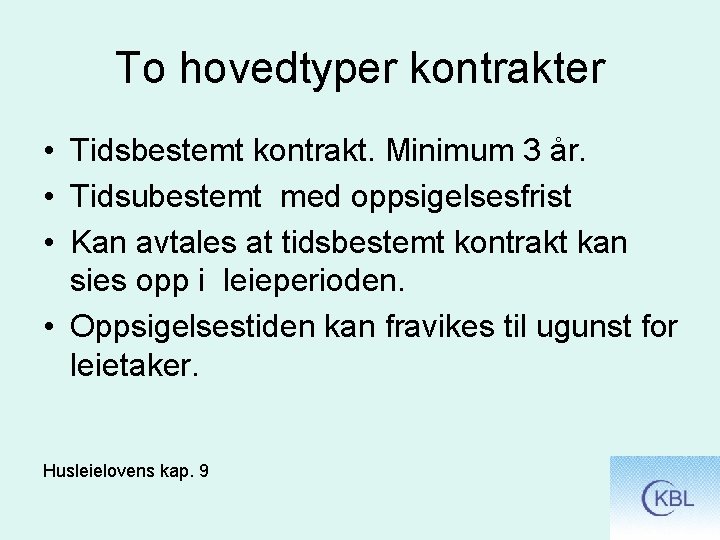 To hovedtyper kontrakter

• Tidsbestemt kontrakt. Minimum 3 år.
• Tidsubestemt med oppsigelsesfrist
• Kan avtales at tidsbestemt kontrakt kan sies opp i leieperioden.
• Oppsigelsestiden kan fravikes til ugunst for leietaker.

Husleielovens kap. 9

KBL